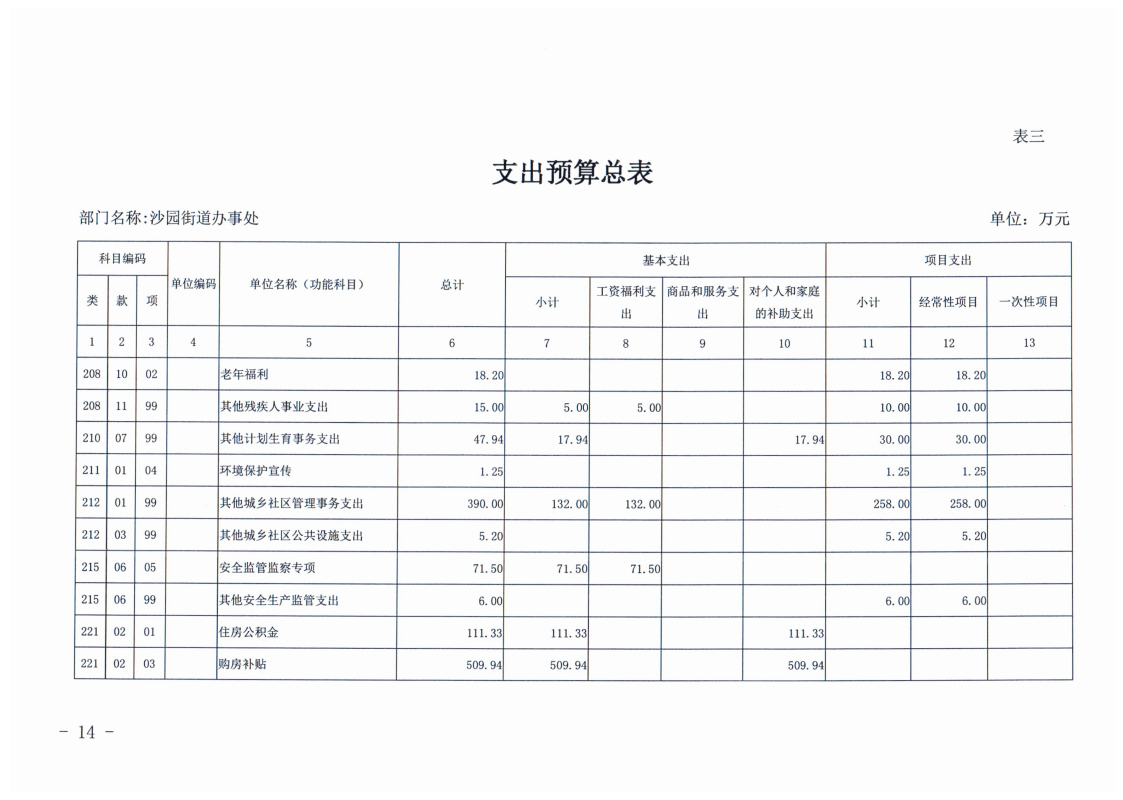 表三

支出预算总表

部门名称:沙园街道办事处

单位：万元

| 科目编码 | | | 单位编码 | 单位名称（功能科目） | 总计 | 基本支出 | | | | 项目支出 | | |
|---|---|---|---|---|---|---|---|---|---|---|---|---|
| 类 | 款 | 项 | | | | 小计 | 工资福利支出 | 商品和服务支出 | 对个人和家庭的补助支出 | 小计 | 经常性项目 | 一次性项目 |
| 1 | 2 | 3 | 4 | 5 | 6 | 7 | 8 | 9 | 10 | 11 | 12 | 13 |
| 208 | 10 | 02 | | 老年福利 | 18.20 | | | | | 18.20 | 18.20 | |
| 208 | 11 | 99 | | 其他残疾人事业支出 | 15.00 | 5.00 | 5.00 | | | 10.00 | 10.00 | |
| 210 | 07 | 99 | | 其他计划生育事务支出 | 47.94 | 17.94 | | | 17.94 | 30.00 | 30.00 | |
| 211 | 01 | 04 | | 环境保护宣传 | 1.25 | | | | | 1.25 | 1.25 | |
| 212 | 01 | 99 | | 其他城乡社区管理事务支出 | 390.00 | 132.00 | 132.00 | | | 258.00 | 258.00 | |
| 212 | 03 | 99 | | 其他城乡社区公共设施支出 | 5.20 | | | | | 5.20 | 5.20 | |
| 215 | 06 | 05 | | 安全监管监察专项 | 71.50 | 71.50 | 71.50 | | | | | |
| 215 | 06 | 99 | | 其他安全生产监管支出 | 6.00 | | | | | 6.00 | 6.00 | |
| 221 | 02 | 01 | | 住房公积金 | 111.33 | 111.33 | | | 111.33 | | | |
| 221 | 02 | 03 | | 购房补贴 | 509.94 | 509.94 | | | 509.94 | | | |

－ 14 －